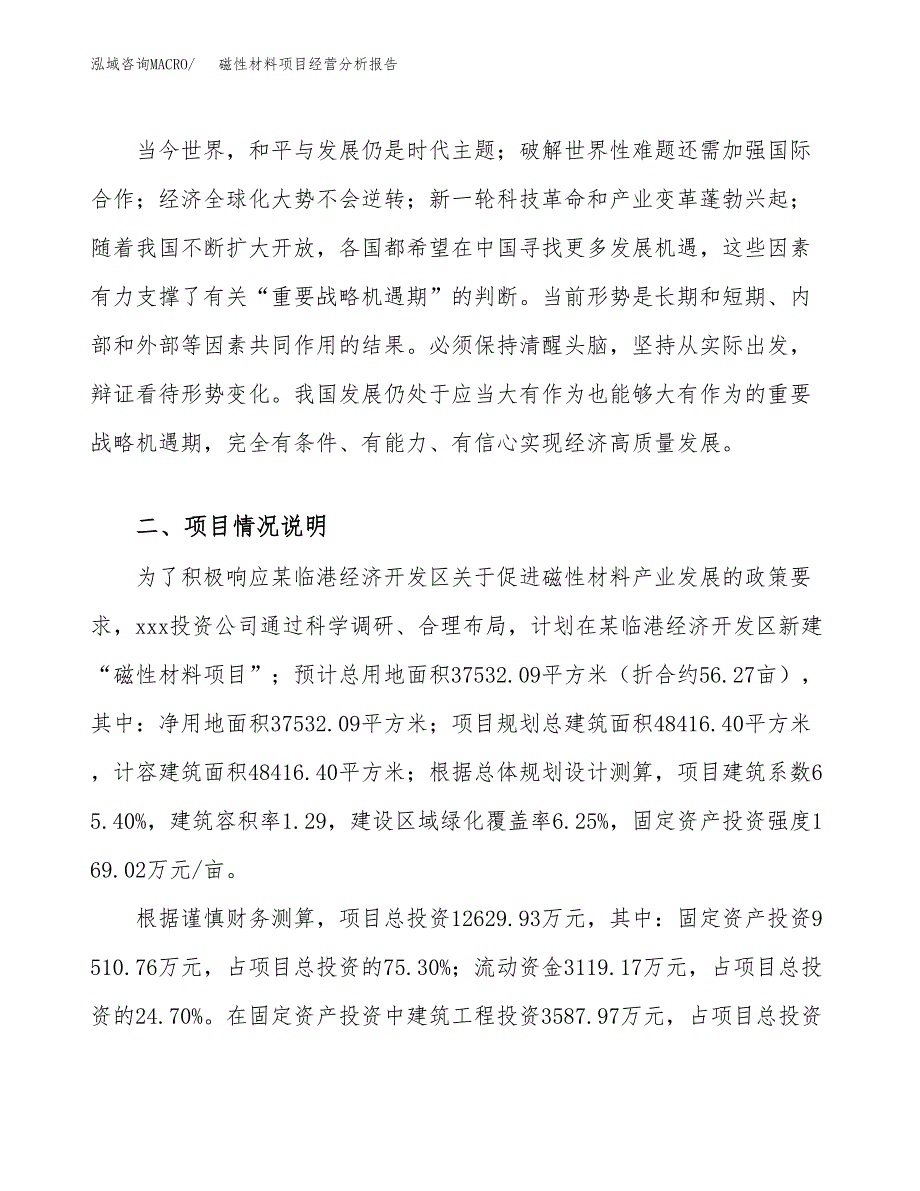 泓域咨询MACRO/　磁性材料项目经营分析报告

当今世界，和平与发展仍是时代主题；破解世界性难题还需加强国际合作；经济全球化大势不会逆转；新一轮科技革命和产业变革蓬勃兴起；随着我国不断扩大开放，各国都希望在中国寻找更多发展机遇，这些因素有力支撑了有关“重要战略机遇期”的判断。当前形势是长期和短期、内部和外部等因素共同作用的结果。必须保持清醒头脑，坚持从实际出发，辩证看待形势变化。我国发展仍处于应当大有作为也能够大有作为的重要战略机遇期，完全有条件、有能力、有信心实现经济高质量发展。

二、项目情况说明

为了积极响应某临港经济开发区关于促进磁性材料产业发展的政策要求，xxx投资公司通过科学调研、合理布局，计划在某临港经济开发区新建“磁性材料项目”；预计总用地面积37532.09平方米（折合约56.27亩），其中：净用地面积37532.09平方米；项目规划总建筑面积48416.40平方米，计容建筑面积48416.40平方米；根据总体规划设计测算，项目建筑系数65.40%，建筑容积率1.29，建设区域绿化覆盖率6.25%，固定资产投资强度169.02万元/亩。

根据谨慎财务测算，项目总投资12629.93万元，其中：固定资产投资9510.76万元，占项目总投资的75.30%；流动资金3119.17万元，占项目总投资的24.70%。在固定资产投资中建筑工程投资3587.97万元，占项目总投资